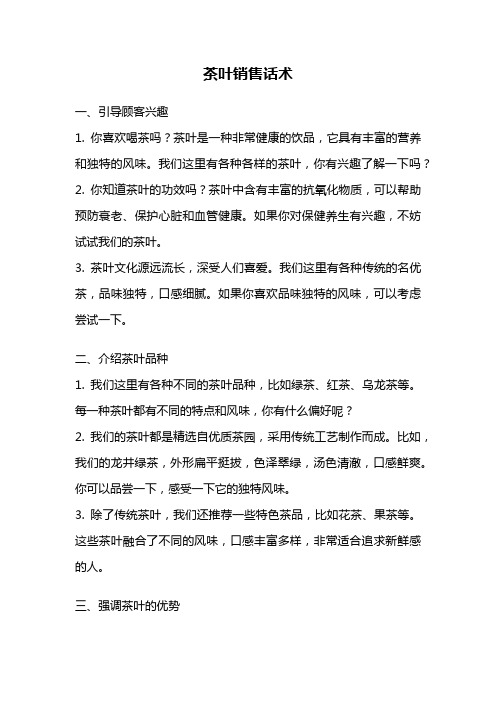 茶叶销售话术

一、引导顾客兴趣

1. 你喜欢喝茶吗？茶叶是一种非常健康的饮品，它具有丰富的营养和独特的风味。我们这里有各种各样的茶叶，你有兴趣了解一下吗？

2. 你知道茶叶的功效吗？茶叶中含有丰富的抗氧化物质，可以帮助预防衰老、保护心脏和血管健康。如果你对保健养生有兴趣，不妨试试我们的茶叶。

3. 茶叶文化源远流长，深受人们喜爱。我们这里有各种传统的名优茶，品味独特，口感细腻。如果你喜欢品味独特的风味，可以考虑尝试一下。

二、介绍茶叶品种

1. 我们这里有各种不同的茶叶品种，比如绿茶、红茶、乌龙茶等。每一种茶叶都有不同的特点和风味，你有什么偏好呢？

2. 我们的茶叶都是精选自优质茶园，采用传统工艺制作而成。比如，我们的龙井绿茶，外形扁平挺拔，色泽翠绿，汤色清澈，口感鲜爽。你可以品尝一下，感受一下它的独特风味。

3. 除了传统茶叶，我们还推荐一些特色茶品，比如花茶、果茶等。这些茶叶融合了不同的风味，口感丰富多样，非常适合追求新鲜感的人。

三、强调茶叶的优势